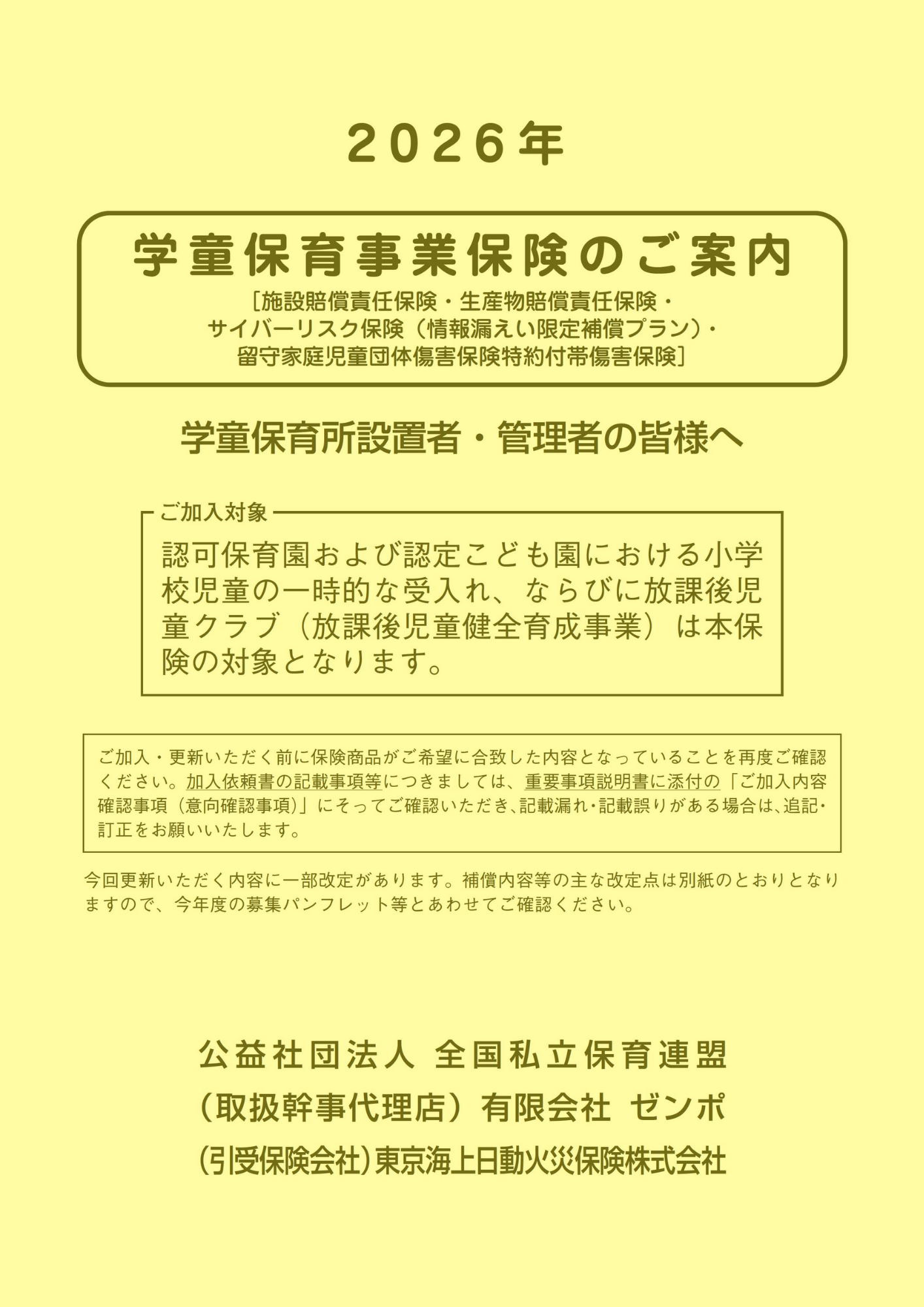 2026年

学童保育事業保険のご案内

［施設賠償責任保険・生産物賠償責任保険・サイバーリスク保険（情報漏えい限定補償プラン）・留守家庭児童団体傷害保険特約付帯傷害保険］

学童保育所設置者・管理者の皆様へ

ご加入対象

認可保育園および認定こども園における小学校児童の一時的な受入れ、ならびに放課後児童クラブ（放課後児童健全育成事業）は本保険の対象となります。

ご加入・更新いただく前に保険商品がご希望に合致した内容となっていることを再度ご確認ください。加入依頼書の記載事項等につきましては、重要事項説明書に添付の「ご加入内容確認事項（意向確認事項）」にそってご確認いただき、記載漏れ・記載誤りがある場合は、追記・訂正をお願いいたします。

今回更新いただく内容に一部改定があります。補償内容等の主な改定点は別紙のとおりとなりますので、今年度の募集パンフレット等とあわせてご確認ください。

公益社団法人 全国私立保育連盟

（取扱幹事代理店）有限会社 ゼンポ

（引受保険会社）東京海上日動火災保険株式会社